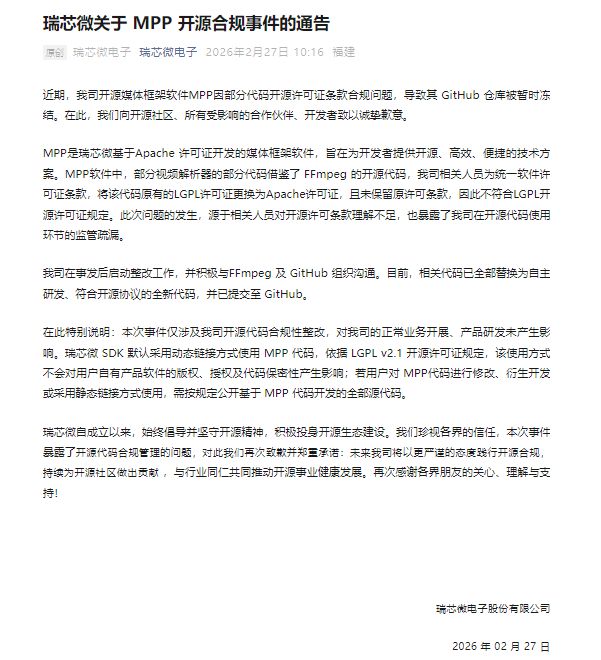 瑞芯微关于 MPP 开源合规事件的通告

原创 瑞芯微电子 瑞芯微电子 2026年2月27日 10:16 福建

近期，我司开源媒体框架软件MPP因部分代码开源许可证条款合规问题，导致其 GitHub 仓库被暂时冻结。在此，我们向开源社区、所有受影响的合作伙伴、开发者致以诚挚歉意。

MPP是瑞芯微基于Apache 许可证开发的媒体框架软件，旨在为开发者提供开源、高效、便捷的技术方案。MPP软件中，部分视频解析器的部分代码借鉴了 FFmpeg 的开源代码，我司相关人员为统一软件许可证条款，将该代码原有的LGPL许可证更换为Apache许可证，且未保留原许可条款，因此不符合LGPL开源许可证规定。此次问题的发生，源于相关人员对开源许可条款理解不足，也暴露了我司在开源代码使用环节的监管疏漏。

我司在事发后启动整改工作，并积极与FFmpeg 及 GitHub 组织沟通。目前，相关代码已全部替换为自主研发、符合开源协议的全新代码，并已提交至 GitHub。

在此特别说明：本次事件仅涉及我司开源代码合规性整改，对我司的正常业务开展、产品研发未产生影响。瑞芯微 SDK 默认采用动态链接方式使用 MPP 代码，依据 LGPL v2.1 开源许可证规定，该使用方式不会对用户自有产品软件的版权、授权及代码保密性产生影响；若用户对 MPP代码进行修改、衍生开发或采用静态链接方式使用，需按规定公开基于 MPP 代码开发的全部源代码。

瑞芯微自成立以来，始终倡导并坚守开源精神，积极投身开源生态建设。我们珍视各界的信任，本次事件暴露了开源代码合规管理的问题，对此我们再次致歉并郑重承诺：未来我司将以更严谨的态度践行开源合规，持续为开源社区做出贡献 ，与行业同仁共同推动开源事业健康发展。再次感谢各界朋友的关心、理解与支持！

瑞芯微电子股份有限公司

2026 年 02 月 27 日